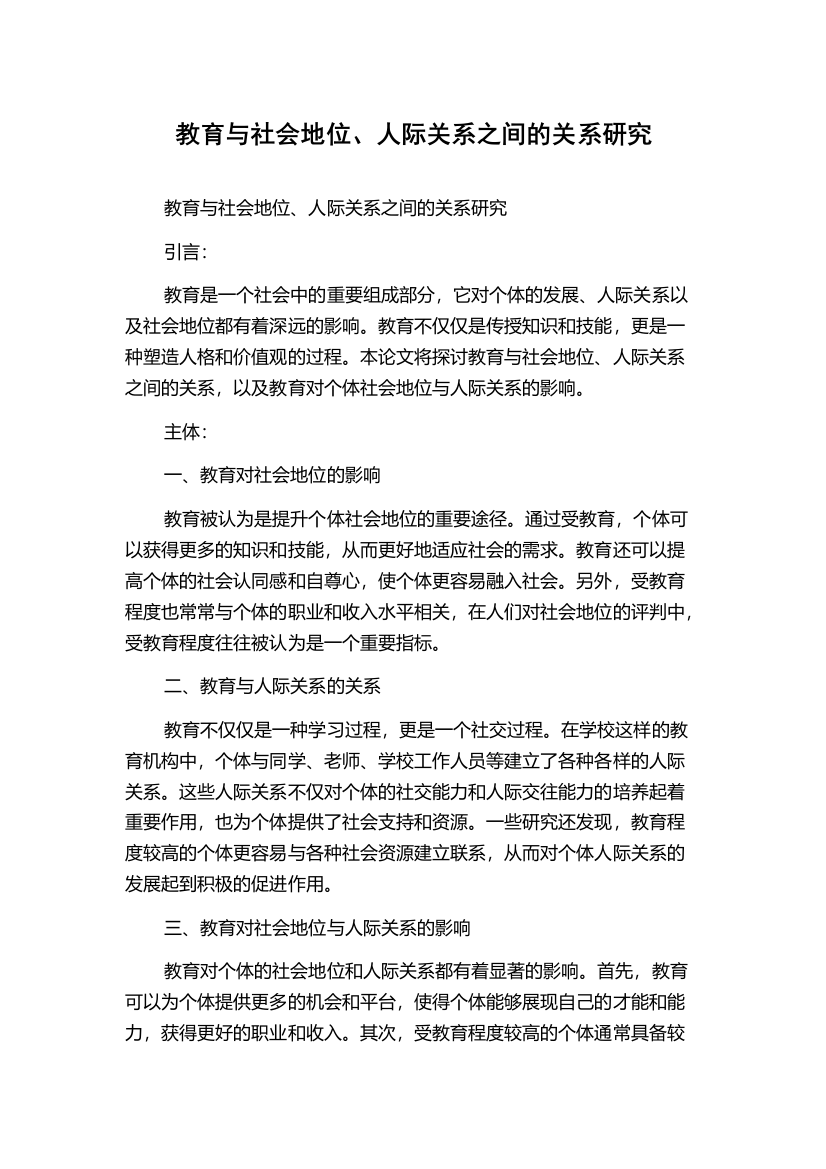 教育与社会地位、人际关系之间的关系研究

教育与社会地位、人际关系之间的关系研究

引言:

教育是一个社会中的重要组成部分，它对个体的发展、人际关系以及社会地位都有着深远的影响。教育不仅仅是传授知识和技能，更是一种塑造人格和价值观的过程。本论文将探讨教育与社会地位、人际关系之间的关系，以及教育对个体社会地位与人际关系的影响。

主体:

一、教育对社会地位的影响

教育被认为是提升个体社会地位的重要途径。通过受教育，个体可以获得更多的知识和技能，从而更好地适应社会的需求。教育还可以提高个体的社会认同感和自尊心，使个体更容易融入社会。另外，受教育程度也常常与个体的职业和收入水平相关，在人们对社会地位的评判中，受教育程度往往被认为是一个重要指标。

二、教育与人际关系的关系

教育不仅仅是一种学习过程，更是一个社交过程。在学校这样的教育机构中，个体与同学、老师、学校工作人员等建立了各种各样的人际关系。这些人际关系不仅对个体的社交能力和人际交往能力的培养起着重要作用，也为个体提供了社会支持和资源。一些研究还发现，教育程度较高的个体更容易与各种社会资源建立联系，从而对个体人际关系的发展起到积极的促进作用。

三、教育对社会地位与人际关系的影响

教育对个体的社会地位和人际关系都有着显著的影响。首先，教育可以为个体提供更多的机会和平台，使得个体能够展现自己的才能和能力，获得更好的职业和收入。其次，受教育程度较高的个体通常具备较